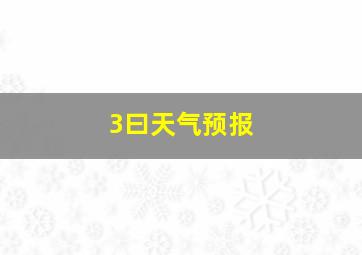 3日天气预报